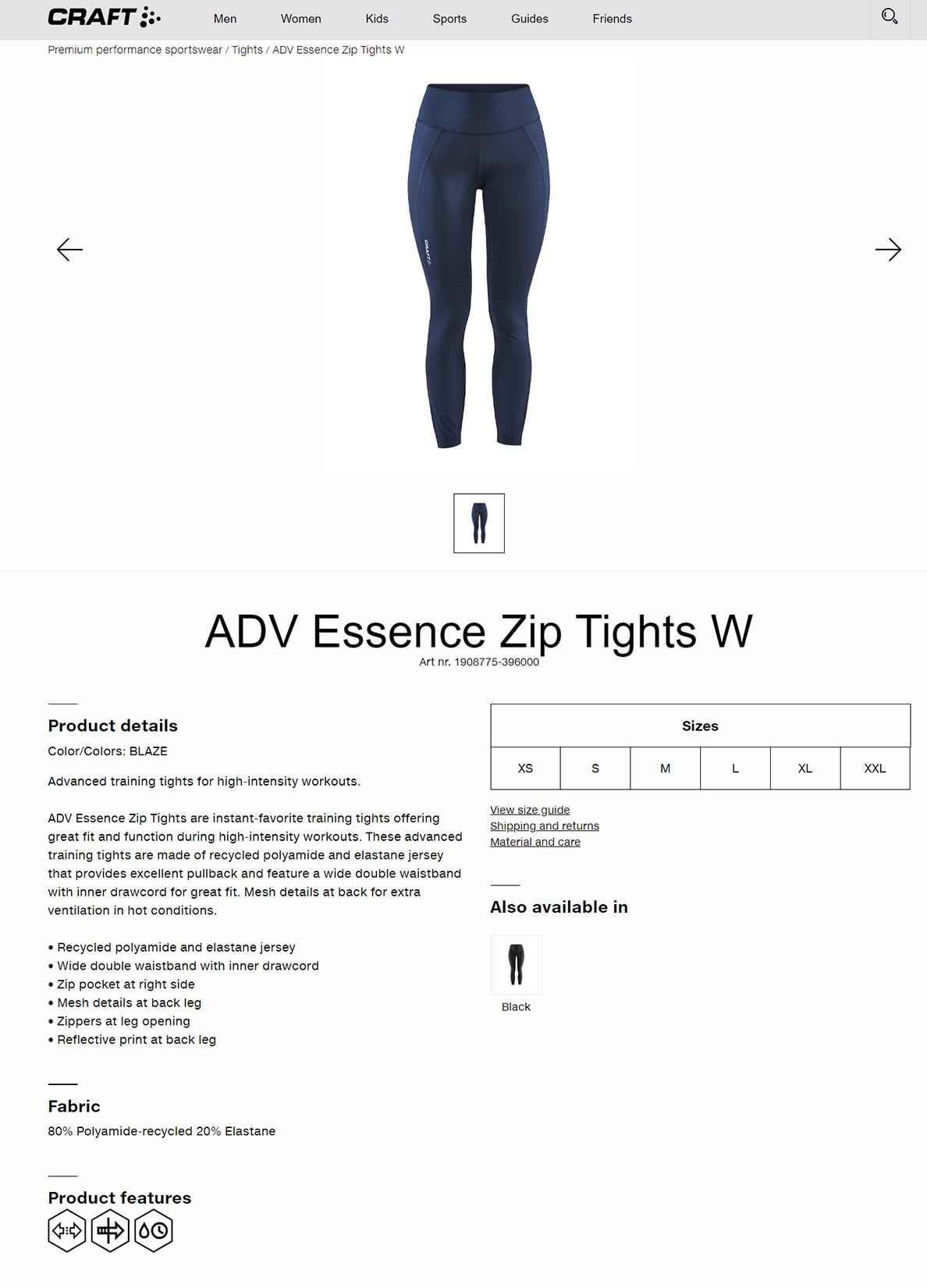 CRAFT

Men Women Kids Sports Guides Friends

Premium performance sportswear / Tights / ADV Essence Zip Tights W

CRAFT

ADV Essence Zip Tights W

Art nr. 1908775-396000

Product details

Color/Colors: BLAZE

Advanced training tights for high-intensity workouts.

ADV Essence Zip Tights are instant-favorite training tights offering great fit and function during high-intensity workouts. These advanced training tights are made of recycled polyamide and elastane jersey that provides excellent pullback and feature a wide double waistband with inner drawcord for great fit. Mesh details at back for extra ventilation in hot conditions.

• Recycled polyamide and elastane jersey
• Wide double waistband with inner drawcord
• Zip pocket at right side
• Mesh details at back leg
• Zippers at leg opening
• Reflective print at back leg

Fabric

80% Polyamide-recycled 20% Elastane

Product features

| Sizes | | | | | |
|---|---|---|---|---|---|
| XS | S | M | L | XL | XXL |

View size guide
Shipping and returns
Material and care

Also available in

Black